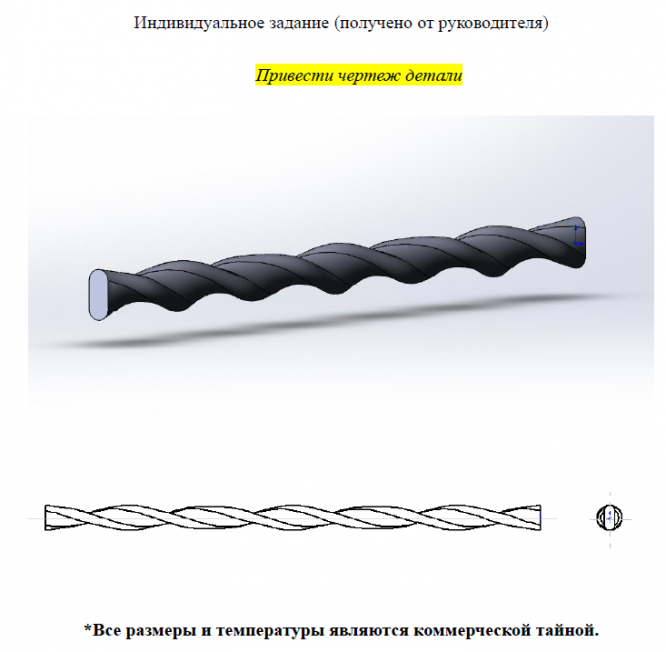 Индивидуальное задание (получено от руководителя)

Привести чертеж детали

*Все размеры и температуры являются коммерческой тайной.